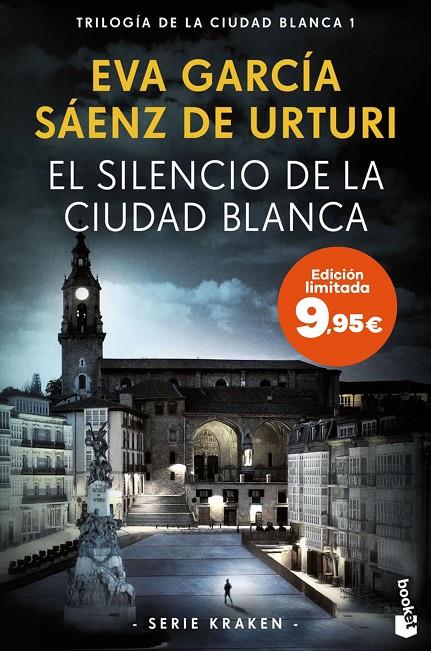 TRILOGÍA DE LA CIUDAD BLANCA 1

EVA GARCÍA SÁENZ DE URTURI

EL SILENCIO DE LA CIUDAD BLANCA

Edición limitada

9,95€

- SERIE KRAKEN -

booket